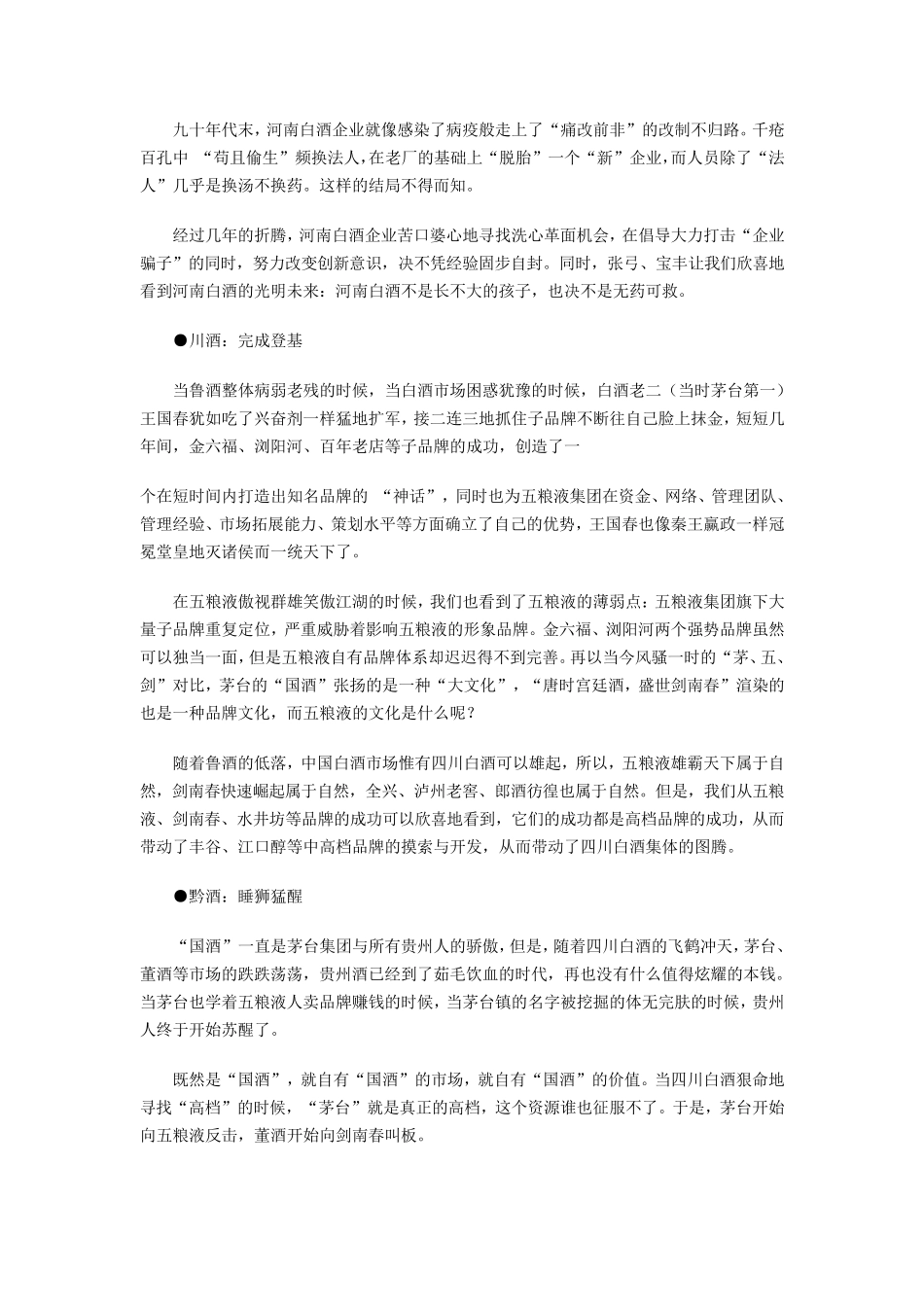 九十年代末，河南白酒企业就像感染了病疫般走上了“痛改前非”的改制不归路。千疮百孔中 “苟且偷生”频换法人，在老厂的基础上“脱胎”一个“新”企业，而人员除了“法人”几乎是换汤不换药。这样的结局不得而知。

经过几年的折腾，河南白酒企业苦口婆心地寻找洗心革面机会，在倡导大力打击“企业骗子”的同时，努力改变创新意识，决不凭经验固步自封。同时，张弓、宝丰让我们欣喜地看到河南白酒的光明未来：河南白酒不是长不大的孩子，也决不是无药可救。

●川酒：完成登基

当鲁酒整体病弱老残的时候，当白酒市场困惑犹豫的时候，白酒老二（当时茅台第一）王国春犹如吃了兴奋剂一样猛地扩军，接二连三地抓住子品牌不断往自己脸上抹金，短短几年间，金六福、浏阳河、百年老店等子品牌的成功，创造了一

个在短时间内打造出知名品牌的 “神话”，同时也为五粮液集团在资金、网络、管理团队、管理经验、市场拓展能力、策划水平等方面确立了自己的优势，王国春也像秦王嬴政一样冠冕堂皇地灭诸侯而一统天下了。

在五粮液傲视群雄笑傲江湖的时候，我们也看到了五粮液的薄弱点：五粮液集团旗下大量子品牌重复定位，严重威胁着影响五粮液的形象品牌。金六福、浏阳河两个强势品牌虽然可以独当一面，但是五粮液自有品牌体系却迟迟得不到完善。再以当今风骚一时的“茅、五、剑”对比，茅台的“国酒”张扬的是一种“大文化”，“唐时宫廷酒，盛世剑南春”渲染的也是一种品牌文化，而五粮液的文化是什么呢？

随着鲁酒的低落，中国白酒市场惟有四川白酒可以雄起，所以，五粮液雄霸天下属于自然，剑南春快速崛起属于自然，全兴、泸州老窖、郎酒彷徨也属于自然。但是，我们从五粮液、剑南春、水井坊等品牌的成功可以欣喜地看到，它们的成功都是高档品牌的成功，从而带动了丰谷、江口醇等中高档品牌的摸索与开发，从而带动了四川白酒集体的图腾。

●黔酒：睡狮猛醒

“国酒”一直是茅台集团与所有贵州人的骄傲，但是，随着四川白酒的飞鹤冲天，茅台、董酒等市场的跌跌荡荡，贵州酒已经到了茹毛饮血的时代，再也没有什么值得炫耀的本钱。当茅台也学着五粮液人卖品牌赚钱的时候，当茅台镇的名字被挖掘的体无完肤的时候，贵州人终于开始苏醒了。

既然是“国酒”，就自有“国酒”的市场，就自有“国酒”的价值。当四川白酒狠命地寻找“高档”的时候，“茅台”就是真正的高档，这个资源谁也征服不了。于是，茅台开始向五粮液反击，董酒开始向剑南春叫板。